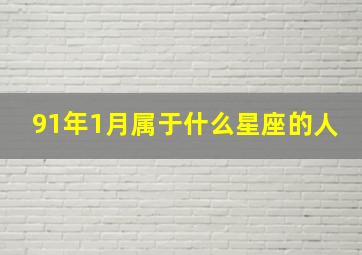 91年1月属于什么星座的人